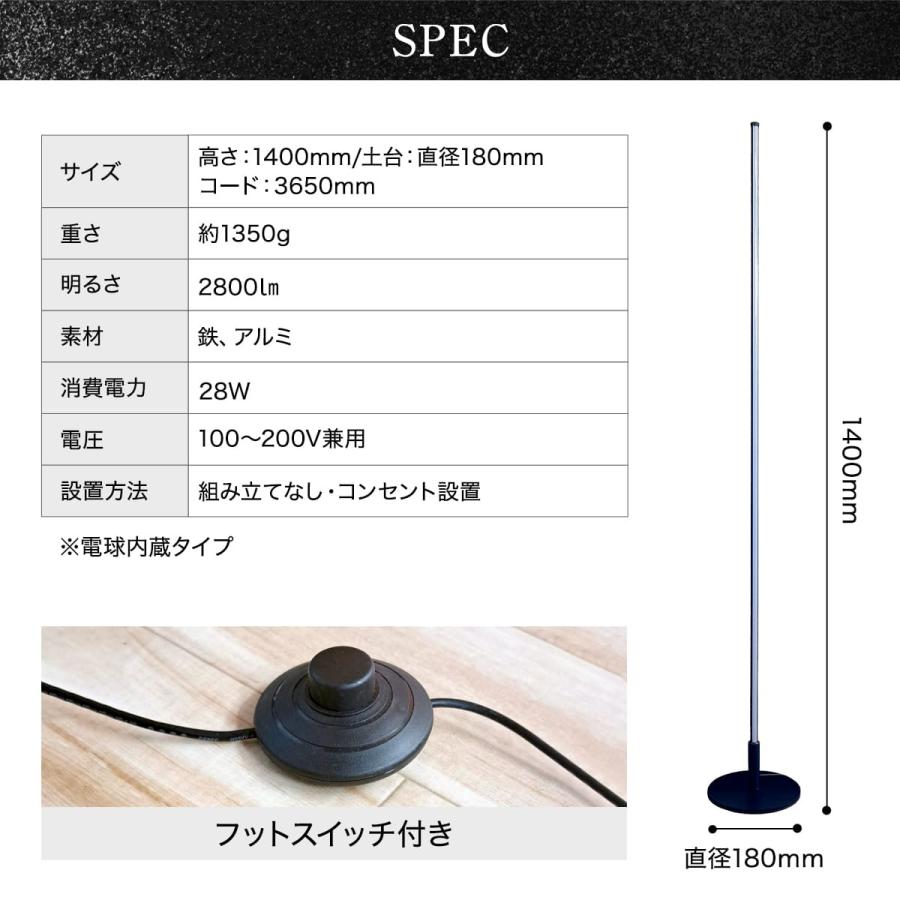 SPEC

| サイズ | 高さ:1400mm/土台:直径180mm コード:3650mm |
|---|---|
| 重さ | 約1350g |
| 明るさ | 2800lm |
| 素材 | 鉄、アルミ |
| 消費電力 | 28W |
| 電圧 | 100～200V兼用 |
| 設置方法 | 組み立てなし・コンセント設置 |

※電球内蔵タイプ

フットスイッチ付き

1400mm

直径180mm